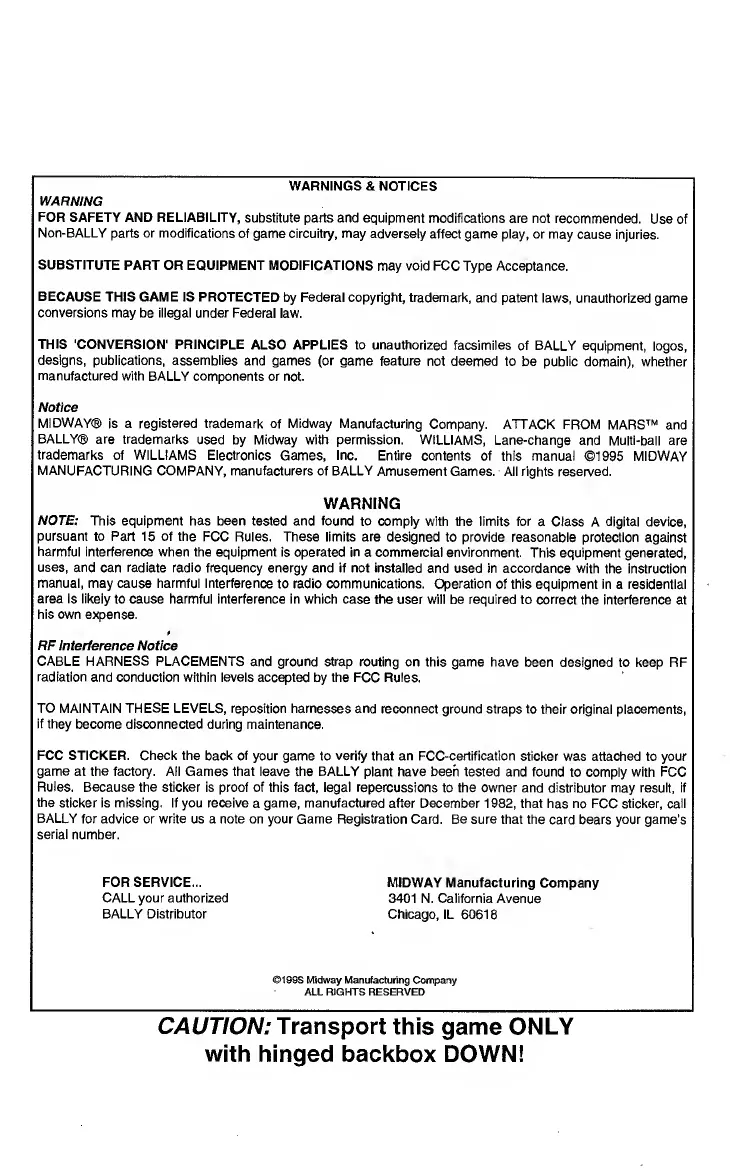 WARNINGS & NOTICES

WARNING

FOR SAFETY AND RELIABILITY, substitute parts and equipment modifications are not recommended. Use of Non-BALLY parts or modifications of game circuitry, may adversely affect game play, or may cause injuries.

SUBSTITUTE PART OR EQUIPMENT MODIFICATIONS may void FCC Type Acceptance.

BECAUSE THIS GAME IS PROTECTED by Federal copyright, trademark, and patent laws, unauthorized game conversions may be illegal under Federal law.

THIS 'CONVERSION' PRINCIPLE ALSO APPLIES to unauthorized facsimiles of BALLY equipment, logos, designs, publications, assemblies and games (or game feature not deemed to be public domain), whether manufactured with BALLY components or not.

Notice

MIDWAY® is a registered trademark of Midway Manufacturing Company. ATTACK FROM MARS™ and BALLY® are trademarks used by Midway with permission. WILLIAMS, Lane-change and Multi-ball are trademarks of WILLIAMS Electronics Games, Inc. Entire contents of this manual ©1995 MIDWAY MANUFACTURING COMPANY, manufacturers of BALLY Amusement Games. All rights reserved.

WARNING

NOTE: This equipment has been tested and found to comply with the limits for a Class A digital device, pursuant to Part 15 of the FCC Rules. These limits are designed to provide reasonable protection against harmful interference when the equipment is operated in a commercial environment. This equipment generated, uses, and can radiate radio frequency energy and if not installed and used in accordance with the instruction manual, may cause harmful interference to radio communications. Operation of this equipment in a residential area is likely to cause harmful interference in which case the user will be required to correct the interference at his own expense.

RF Interference Notice

CABLE HARNESS PLACEMENTS and ground strap routing on this game have been designed to keep RF radiation and conduction within levels accepted by the FCC Rules.

TO MAINTAIN THESE LEVELS, reposition harnesses and reconnect ground straps to their original placements, if they become disconnected during maintenance.

FCC STICKER. Check the back of your game to verify that an FCC-certification sticker was attached to your game at the factory. All Games that leave the BALLY plant have been tested and found to comply with FCC Rules. Because the sticker is proof of this fact, legal repercussions to the owner and distributor may result, if the sticker is missing. If you receive a game, manufactured after December 1982, that has no FCC sticker, call BALLY for advice or write us a note on your Game Registration Card. Be sure that the card bears your game's serial number.

FOR SERVICE...
CALL your authorized
BALLY Distributor

MIDWAY Manufacturing Company
3401 N. California Avenue
Chicago, IL 60618

©1995 Midway Manufacturing Company
ALL RIGHTS RESERVED

CAUTION: Transport this game ONLY with hinged backbox DOWN!